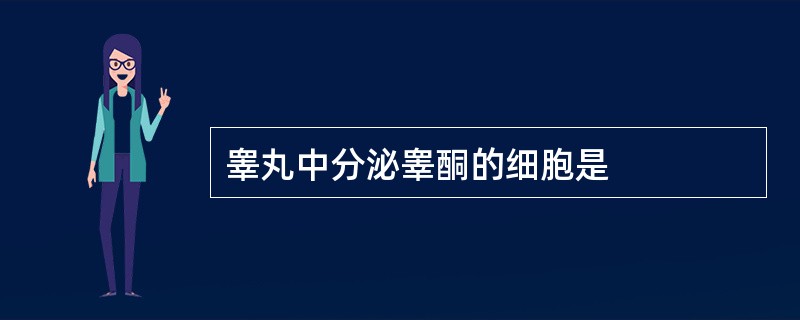 睾丸中分泌睾酮的细胞是